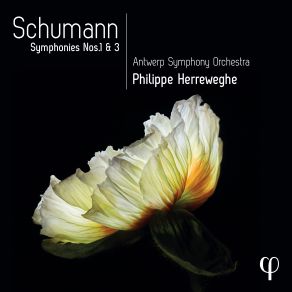 Schumann
Symphonies Nos.1 & 3

Antwerp Symphony Orchestra
Philippe Herreweghe

φ